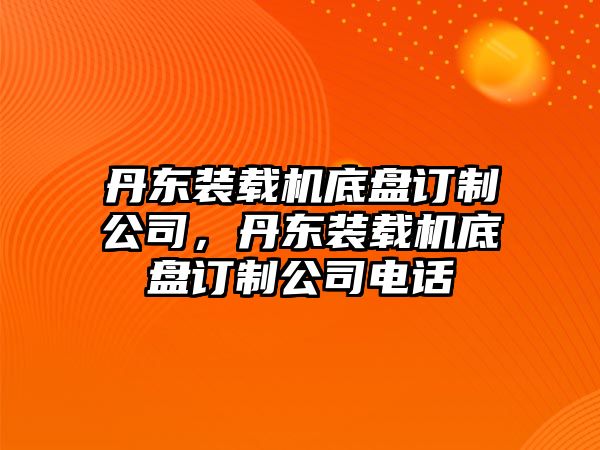 丹东装载机底盘订制公司，丹东装载机底盘订制公司电话